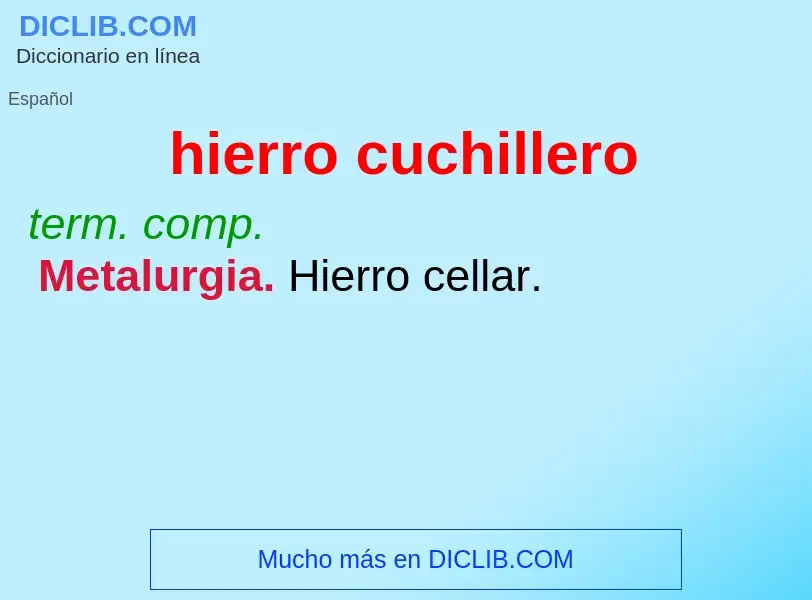 DICLIB.COM
Diccionario en línea

Español

hierro cuchillero

term. comp.
Metalurgia. Hierro cellar.

Mucho más en DICLIB.COM